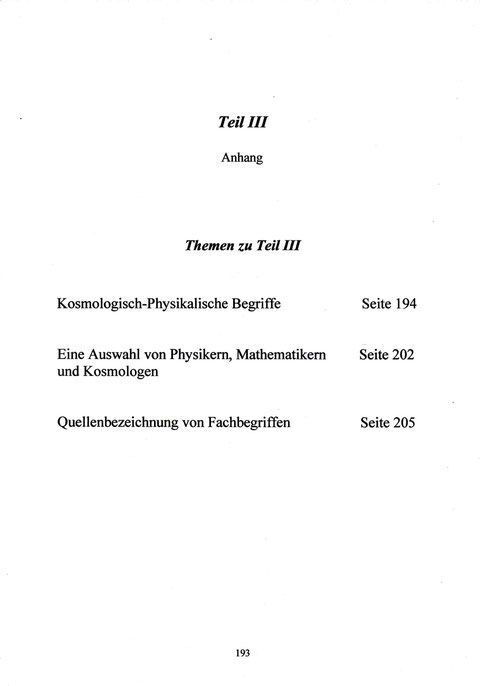 Teil III

Anhang

Themen zu Teil III

Kosmologisch-Physikalische Begriffe Seite 194

Eine Auswahl von Physikern, Mathematikern und Kosmologen Seite 202

Quellenbezeichnung von Fachbegriffen Seite 205

193